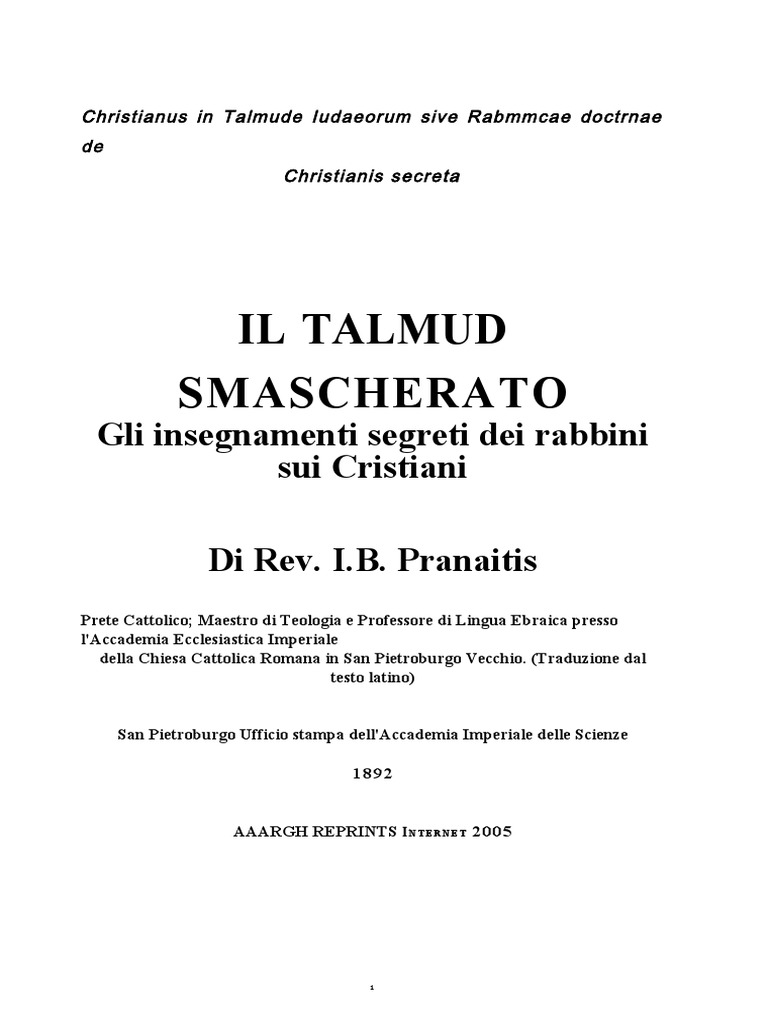 Christianus in Talmude Iudaeorum sive Rabmmcae doctrnae de

Christianis secreta

IL TALMUD SMASCHERATO
Gli insegnamenti segreti dei rabbini sui Cristiani

Di Rev. I.B. Pranaitis

Prete Cattolico; Maestro di Teologia e Professore di Lingua Ebraica presso l'Accademia Ecclesiastica Imperiale della Chiesa Cattolica Romana in San Pietroburgo Vecchio. (Traduzione dal testo latino)

San Pietroburgo Ufficio stampa dell'Accademia Imperiale delle Scienze

1892

AAARGH REPRINTS Internet 2005

1